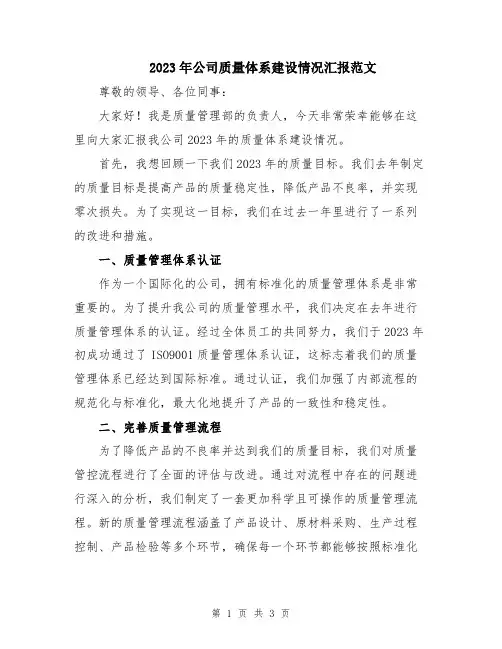 2023年公司质量体系建设情况汇报范文

尊敬的领导、各位同事：

大家好！我是质量管理部的负责人，今天非常荣幸能够在这里向大家汇报我公司2023年的质量体系建设情况。

首先，我想回顾一下我们2023年的质量目标。我们去年制定的质量目标是提高产品的质量稳定性，降低产品不良率，并实现零次损失。为了实现这一目标，我们在过去一年里进行了一系列的改进和措施。

一、质量管理体系认证

作为一个国际化的公司，拥有标准化的质量管理体系是非常重要的。为了提升我公司的质量管理水平，我们决定在去年进行质量管理体系的认证。经过全体员工的共同努力，我们于2023年初成功通过了ISO9001质量管理体系认证，这标志着我们的质量管理体系已经达到国际标准。通过认证，我们加强了内部流程的规范化与标准化，最大化地提升了产品的一致性和稳定性。

二、完善质量管理流程

为了降低产品的不良率并达到我们的质量目标，我们对质量管控流程进行了全面的评估与改进。通过对流程中存在的问题进行深入的分析，我们制定了一套更加科学且可操作的质量管理流程。新的质量管理流程涵盖了产品设计、原材料采购、生产过程控制、产品检验等多个环节，确保每一个环节都能够按照标准化

第 1 页 共 3 页